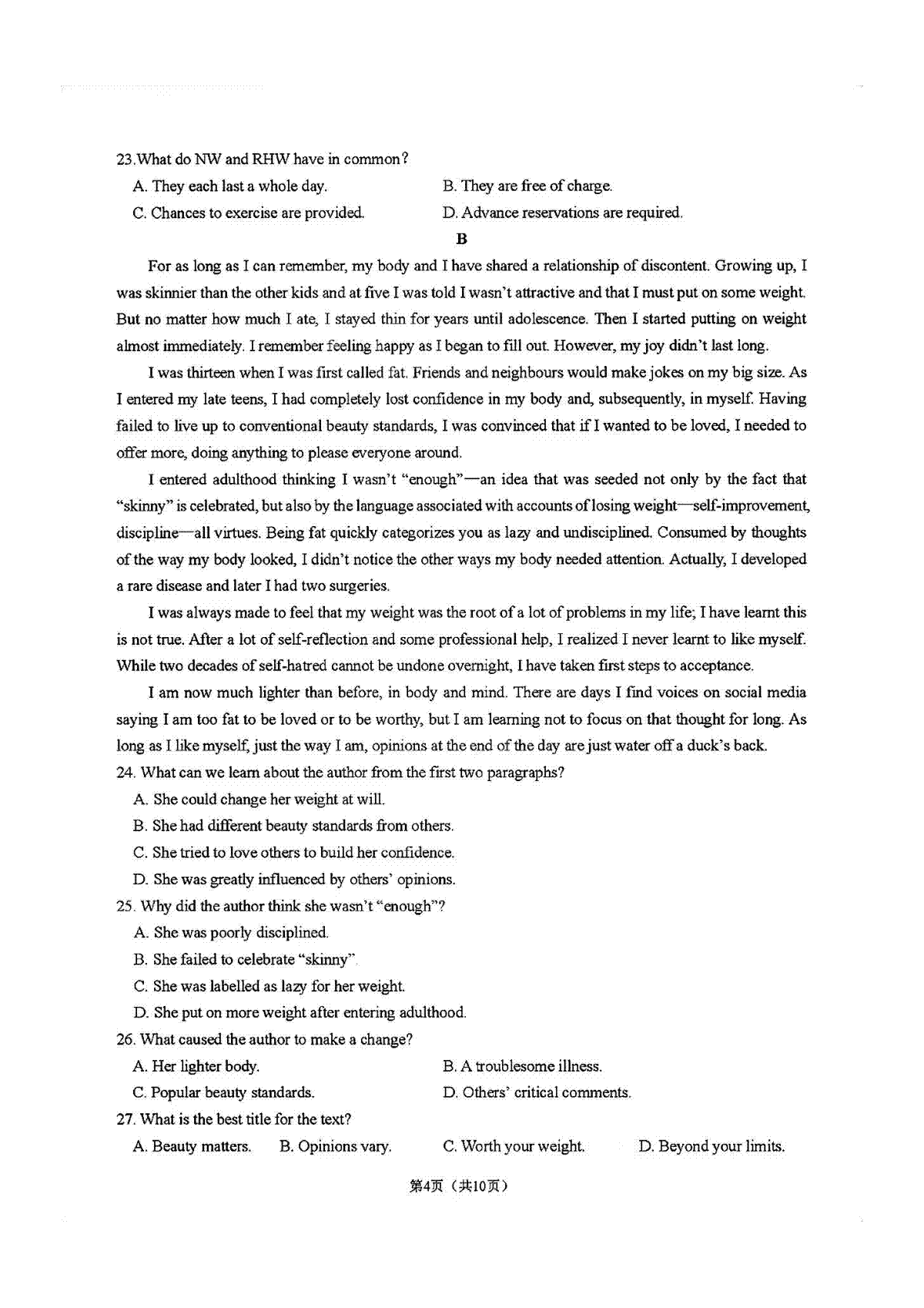 23.What do NW and RHW have in common?

A. They each last a whole day.

B. They are free of charge.

C. Chances to exercise are provided.

D. Advance reservations are required.

B

For as long as I can remember, my body and I have shared a relationship of discontent. Growing up, I was skinnier than the other kids and at five I was told I wasn't attractive and that I must put on some weight. But no matter how much I ate, I stayed thin for years until adolescence. Then I started putting on weight almost immediately. I remember feeling happy as I began to fill out. However, my joy didn't last long.

I was thirteen when I was first called fat. Friends and neighbours would make jokes on my big size. As I entered my late teens, I had completely lost confidence in my body and, subsequently, in myself. Having failed to live up to conventional beauty standards, I was convinced that if I wanted to be loved, I needed to offer more, doing anything to please everyone around.

I entered adulthood thinking I wasn't "enough"—an idea that was seeded not only by the fact that "skinny" is celebrated, but also by the language associated with accounts of losing weight—self-improvement, discipline—all virtues. Being fat quickly categorizes you as lazy and undisciplined. Consumed by thoughts of the way my body looked, I didn't notice the other ways my body needed attention. Actually, I developed a rare disease and later I had two surgeries.

I was always made to feel that my weight was the root of a lot of problems in my life; I have learnt this is not true. After a lot of self-reflection and some professional help, I realized I never learnt to like myself. While two decades of self-hatred cannot be undone overnight, I have taken first steps to acceptance.

I am now much lighter than before, in body and mind. There are days I find voices on social media saying I am too fat to be loved or to be worthy, but I am learning not to focus on that thought for long. As long as I like myself, just the way I am, opinions at the end of the day are just water off a duck's back.

24. What can we learn about the author from the first two paragraphs?

A. She could change her weight at will.

B. She had different beauty standards from others.

C. She tried to love others to build her confidence.

D. She was greatly influenced by others' opinions.

25. Why did the author think she wasn't "enough"?

A. She was poorly disciplined.

B. She failed to celebrate "skinny".

C. She was labelled as lazy for her weight.

D. She put on more weight after entering adulthood.

26. What caused the author to make a change?

A. Her lighter body.

B. A troublesome illness.

C. Popular beauty standards.

D. Others' critical comments.

27. What is the best title for the text?

A. Beauty matters.

B. Opinions vary.

C. Worth your weight.

D. Beyond your limits.

第4页（共10页）